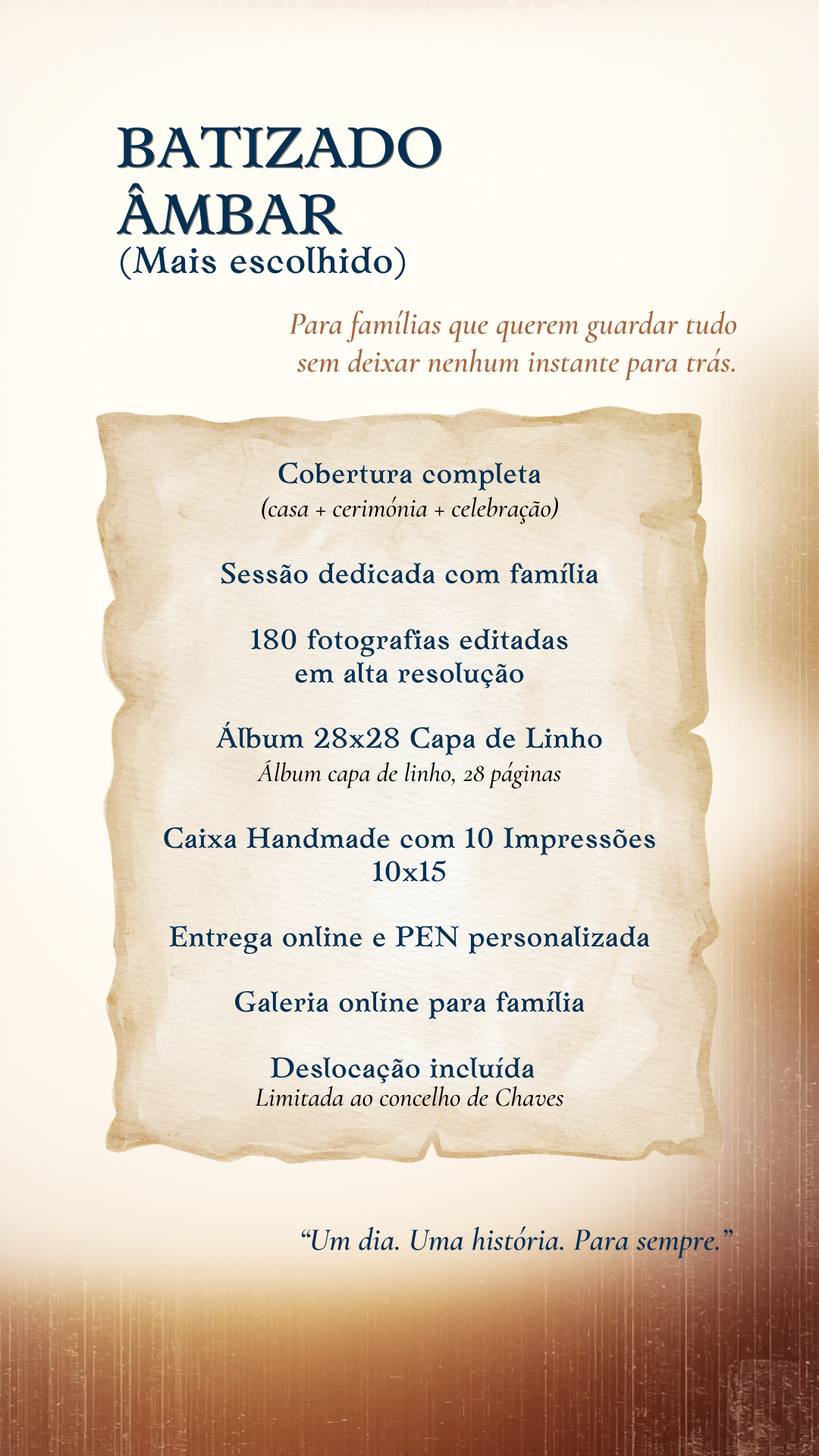 BATIZADO
ÂMBAR
(Mais escolhido)

Para famílias que querem guardar tudo sem deixar nenhum instante para trás.

Cobertura completa
(casa + cerimónia + celebração)

Sessão dedicada com família

180 fotografias editadas
em alta resolução

Álbum 28x28 Capa de Linho
Álbum capa de linho, 28 páginas

Caixa Handmade com 10 Impressões
10x15

Entrega online e PEN personalizada

Galeria online para família

Deslocação incluída
Limitada ao concelho de Chaves

"Um dia. Uma história. Para sempre."